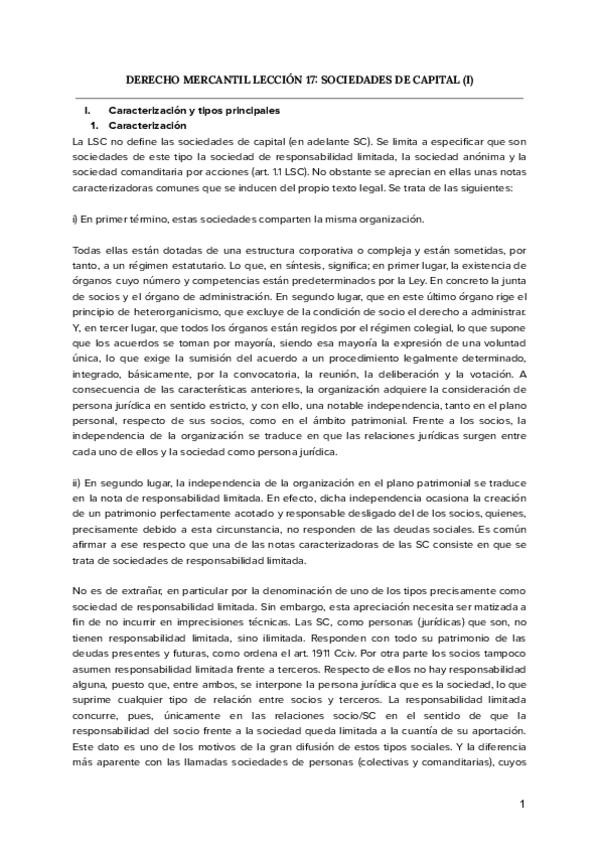 DERECHO MERCANTIL LECCIÓN 17: SOCIEDADES DE CAPITAL (I)

I. Caracterización y tipos principales

1. Caracterización

La LSC no define las sociedades de capital (en adelante SC). Se limita a especificar que son sociedades de este tipo la sociedad de responsabilidad limitada, la sociedad anónima y la sociedad comanditaria por acciones (art. 1.1 LSC). No obstante se aprecian en ellas unas notas caracterizadoras comunes que se inducen del propio texto legal. Se trata de las siguientes:

i) En primer término, estas sociedades comparten la misma organización.

Todas ellas están dotadas de una estructura corporativa o compleja y están sometidas, por tanto, a un régimen estatutario. Lo que, en síntesis, significa; en primer lugar, la existencia de órganos cuyo número y competencias están predeterminados por la Ley. En concreto la junta de socios y el órgano de administración. En segundo lugar, que en este último órgano rige el principio de heterorganicismo, que excluye de la condición de socio el derecho a administrar. Y, en tercer lugar, que todos los órganos están regidos por el régimen colegial, lo que supone que los acuerdos se toman por mayoría, siendo esa mayoría la expresión de una voluntad única, lo que exige la sumisión del acuerdo a un procedimiento legalmente determinado, integrado, básicamente, por la convocatoria, la reunión, la deliberación y la votación. A consecuencia de las características anteriores, la organización adquiere la consideración de persona jurídica en sentido estricto, y con ello, una notable independencia, tanto en el plano personal, respecto de sus socios, como en el ámbito patrimonial. Frente a los socios, la independencia de la organización se traduce en que las relaciones jurídicas surgen entre cada uno de ellos y la sociedad como persona jurídica.

ii) En segundo lugar, la independencia de la organización en el plano patrimonial se traduce en la nota de responsabilidad limitada. En efecto, dicha independencia ocasiona la creación de un patrimonio perfectamente acotado y responsable desligado del de los socios, quienes, precisamente debido a esta circunstancia, no responden de las deudas sociales. Es común afirmar a ese respecto que una de las notas caracterizadoras de las SC consiste en que se trata de sociedades de responsabilidad limitada.

No es de extrañar, en particular por la denominación de uno de los tipos precisamente como sociedad de responsabilidad limitada. Sin embargo, esta apreciación necesita ser matizada a fin de no incurrir en imprecisiones técnicas. Las SC, como personas (jurídicas) que son, no tienen responsabilidad limitada, sino ilimitada. Responden con todo su patrimonio de las deudas presentes y futuras, como ordena el art. 1911 Cciv. Por otra parte los socios tampoco asumen responsabilidad limitada frente a terceros. Respecto de ellos no hay responsabilidad alguna, puesto que, entre ambos, se interpone la persona jurídica que es la sociedad, lo que suprime cualquier tipo de relación entre socios y terceros. La responsabilidad limitada concurre, pues, únicamente en las relaciones socio/SC en el sentido de que la responsabilidad del socio frente a la sociedad queda limitada a la cuantía de su aportación. Este dato es uno de los motivos de la gran difusión de estos tipos sociales. Y la diferencia más aparente con las llamadas sociedades de personas (colectivas y comanditarias), cuyos

1